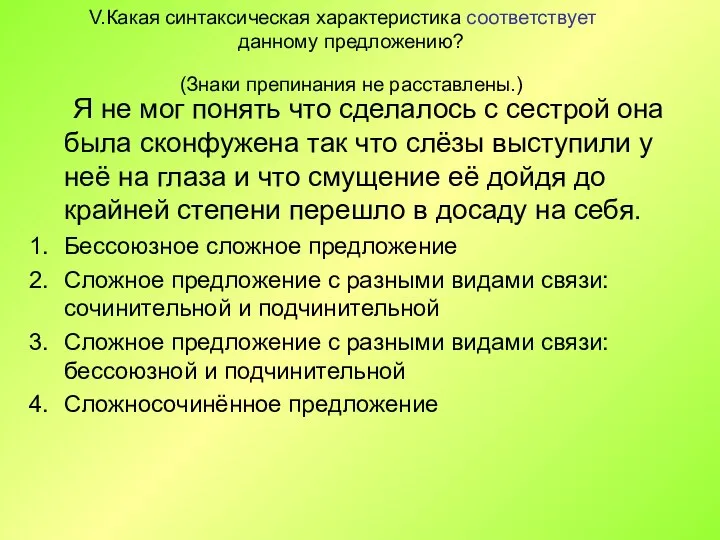 V.Какая синтаксическая характеристика соответствует данному предложению?

(Знаки препинания не расставлены.)

Я не мог понять что сделалось с сестрой она была сконфужена так что слёзы выступили у неё на глаза и что смущение её дойдя до крайней степени перешло в досаду на себя.

1. Бессоюзное сложное предложение
2. Сложное предложение с разными видами связи: сочинительной и подчинительной
3. Сложное предложение с разными видами связи: бессоюзной и подчинительной
4. Сложносочинённое предложение